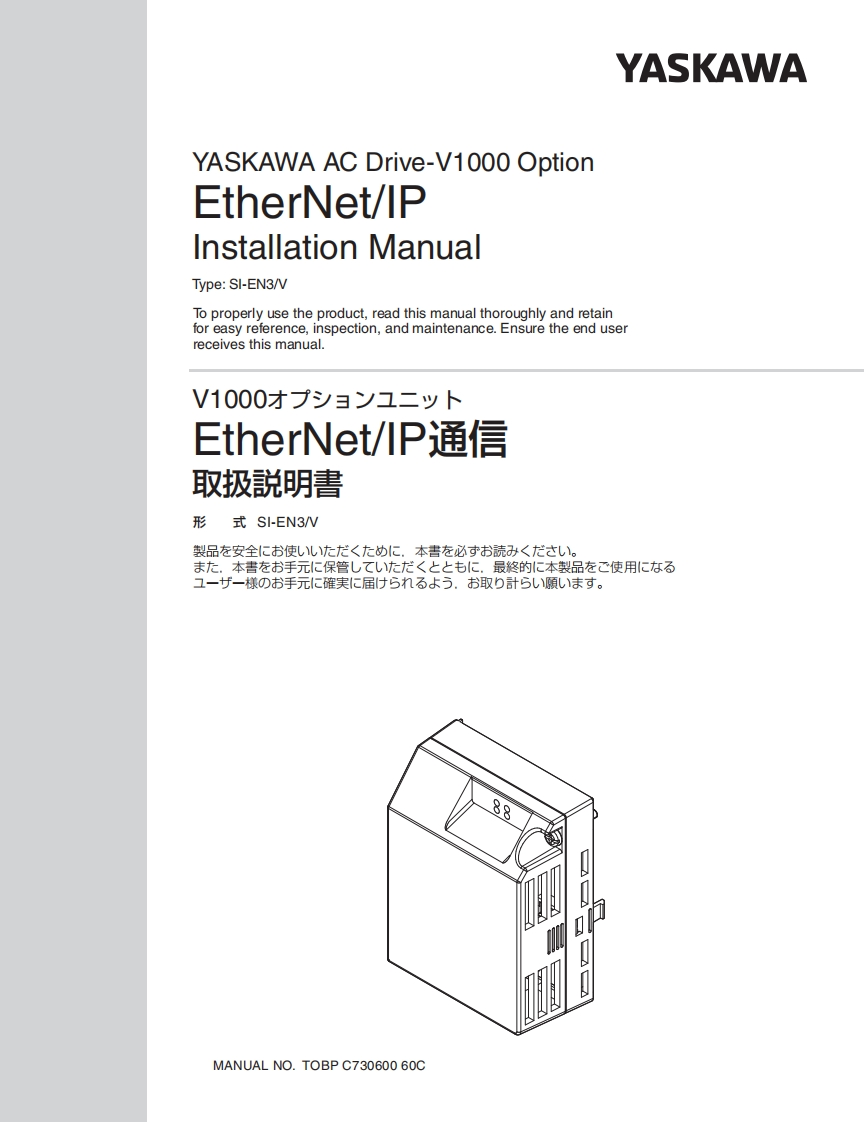 YASKAWA

YASKAWA AC Drive-V1000 Option
EtherNet/IP
Installation Manual

Type: SI-EN3/V

To properly use the product, read this manual thoroughly and retain for easy reference, inspection, and maintenance. Ensure the end user receives this manual.

V1000オプションユニット
EtherNet/IP通信
取扱説明書

形　式 SI-EN3/V

製品を安全にお使いいただくために，本書を必ずお読みください。
また，本書をお手元に保管していただくとともに，最終的に本製品をご使用になるユーザー様のお手元に確実に届けられるよう，お取り計らい願います。

88

MANUAL NO. TOBP C730600 60C